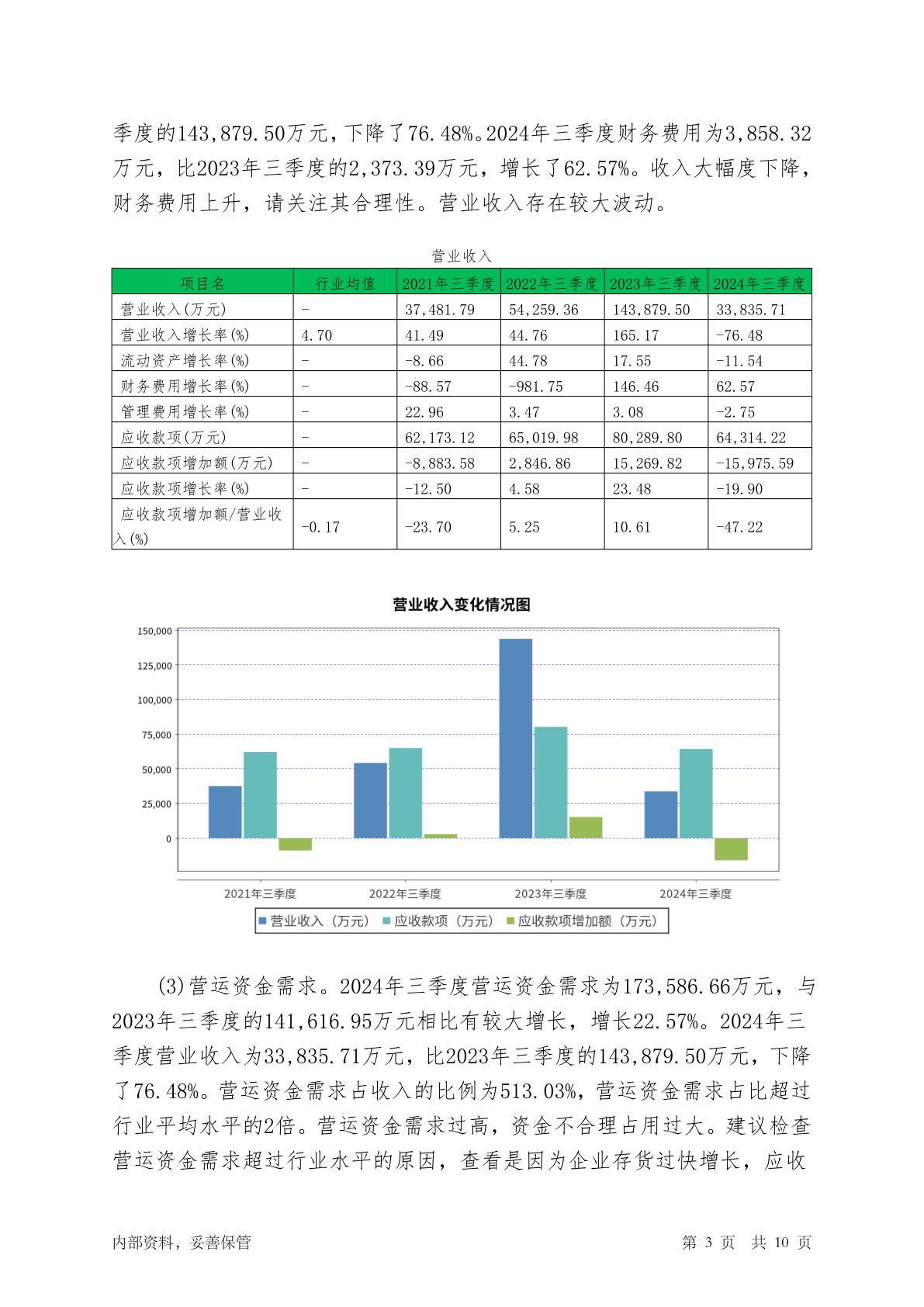 季度的143,879.50万元，下降了76.48%。2024年三季度财务费用为3,858.32万元，比2023年三季度的2,373.39万元，增长了62.57%。收入大幅度下降，财务费用上升，请关注其合理性。营业收入存在较大波动。

营业收入

| 项目名 | 行业均值 | 2021年三季度 | 2022年三季度 | 2023年三季度 | 2024年三季度 |
|---|---|---|---|---|---|
| 营业收入(万元) | - | 37,481.79 | 54,259.36 | 143,879.50 | 33,835.71 |
| 营业收入增长率(%) | 4.70 | 41.49 | 44.76 | 165.17 | -76.48 |
| 流动资产增长率(%) | - | -8.66 | 44.78 | 17.55 | -11.54 |
| 财务费用增长率(%) | - | -88.57 | -981.75 | 146.46 | 62.57 |
| 管理费用增长率(%) | - | 22.96 | 3.47 | 3.08 | -2.75 |
| 应收款项(万元) | - | 62,173.12 | 65,019.98 | 80,289.80 | 64,314.22 |
| 应收款项增加额(万元) | - | -8,883.58 | 2,846.86 | 15,269.82 | -15,975.59 |
| 应收款项增长率(%) | - | -12.50 | 4.58 | 23.48 | -19.90 |
| 应收款项增加额/营业收入(%) | -0.17 | -23.70 | 5.25 | 10.61 | -47.22 |

营业收入变化情况图

150,000
125,000
100,000
75,000
50,000
25,000
0

2021年三季度 2022年三季度 2023年三季度 2024年三季度

营业收入（万元） 应收款项（万元） 应收款项增加额（万元）

(3)营运资金需求。2024年三季度营运资金需求为173,586.66万元，与2023年三季度的141,616.95万元相比有较大增长，增长22.57%。2024年三季度营业收入为33,835.71万元，比2023年三季度的143,879.50万元，下降了76.48%。营运资金需求占收入的比例为513.03%，营运资金需求占比超过行业平均水平的2倍。营运资金需求过高，资金不合理占用过大。建议检查营运资金需求超过行业水平的原因，查看是因为企业存货过快增长，应收

内部资料，妥善保管 第 3 页 共 10 页